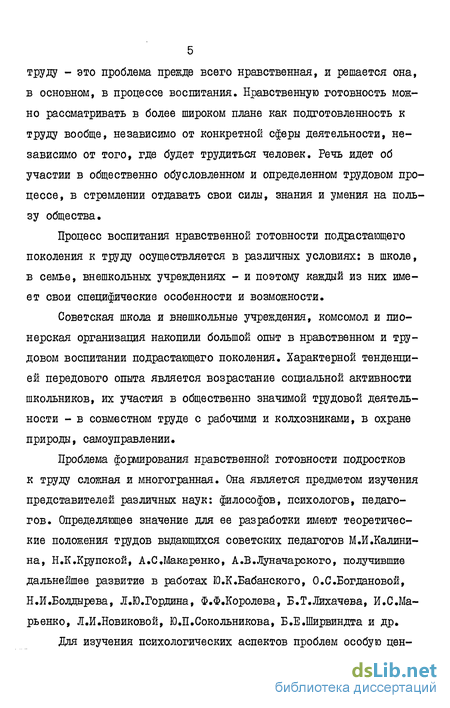 5

труду - это проблема прежде всего нравственная, и решается она, в основном, в процессе воспитания. Нравственную готовность можно рассматривать в более широком плане как подготовленность к труду вообще, независимо от конкретной сферы деятельности, независимо от того, где будет трудиться человек. Речь идет об участии в общественно обусловленном и определенном трудовом процессе, в стремлении отдавать свои силы, знания и умения на пользу общества.

Процесс воспитания нравственной готовности подрастающего поколения к труду осуществляется в различных условиях: в школе, в семье, внешкольных учреждениях - и поэтому каждый из них имеет свои специфические особенности и возможности.

Советская школа и внешкольные учреждения, комсомол и пионерская организация накопили большой опыт в нравственном и трудовом воспитании подрастающего поколения. Характерной тенденцией передового опыта является возрастание социальной активности школьников, их участия в общественно значимой трудовой деятельности - в совместном труде с рабочими и колхозниками, в охране природы, самоуправлении.

Проблема формирования нравственной готовности подростков к труду сложная и многогранная. Она является предметом изучения представителей различных наук: философов, психологов, педагогов. Определяющее значение для ее разработки имеют теоретические положения трудов выдающихся советских педагогов М.И.Калинина, Н.К.Крупской, А.С.Макаренко, А.В.Луначарского, получившие дальнейшее развитие в работах Ю.К.Бабанского, О.С.Богдановой, Н.И.Болдырева, Л.Ю.Гордина, Ф.Ф.Королева, Б.Т.Лихачева, И.С.Марьенко, Л.И.Новиковой, Ю.П.Сокольникова, Б.Е.Ширвиндта и др.

Для изучения психологических аспектов проблем особую цен-

dsLib.net
библиотека диссертаций